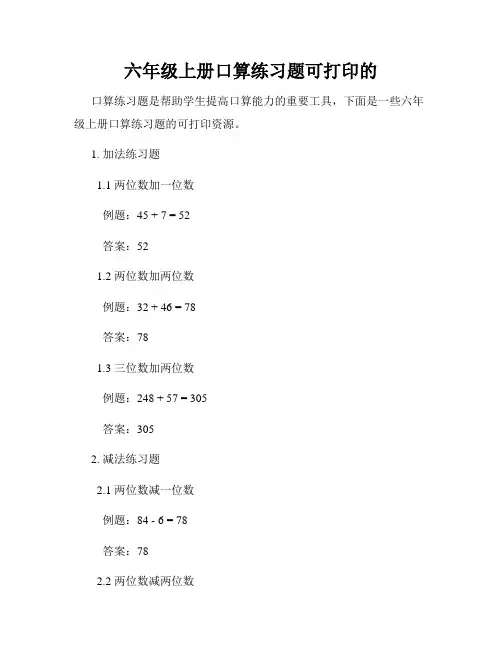 六年级上册口算练习题可打印的

口算练习题是帮助学生提高口算能力的重要工具，下面是一些六年级上册口算练习题的可打印资源。

1. 加法练习题

1.1 两位数加一位数

例题：$45 + 7 = 52$

答案：52

1.2 两位数加两位数

例题：$32 + 46 = 78$

答案：78

1.3 三位数加两位数

例题：$248 + 57 = 305$

答案：305

2. 减法练习题

2.1 两位数减一位数

例题：$84 - 6 = 78$

答案：78

2.2 两位数减两位数